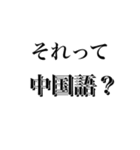 それって
中国語？